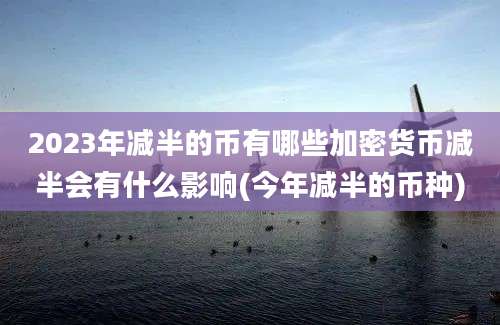 2023年减半的币有哪些加密货币减半会有什么影响(今年减半的币种)